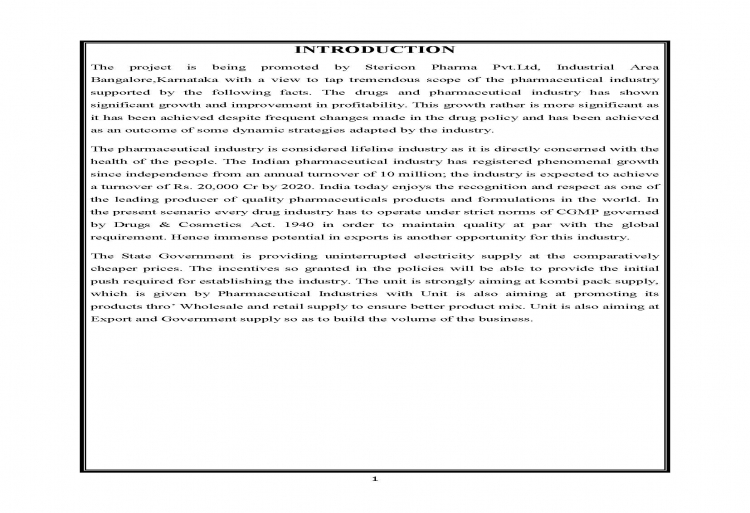 INTRODUCTION

The project is being promoted by Stericon Pharma Pvt.Ltd, Industrial Area Bangalore,Karnataka with a view to tap tremendous scope of the pharmaceutical industry supported by the following facts. The drugs and pharmaceutical industry has shown significant growth and improvement in profitability. This growth rather is more significant as it has been achieved despite frequent changes made in the drug policy and has been achieved as an outcome of some dynamic strategies adapted by the industry.

The pharmaceutical industry is considered lifeline industry as it is directly concerned with the health of the people. The Indian pharmaceutical industry has registered phenomenal growth since independence from an annual turnover of 10 million; the industry is expected to achieve a turnover of Rs. 20,000 Cr by 2020. India today enjoys the recognition and respect as one of the leading producer of quality pharmaceuticals products and formulations in the world. In the present scenario every drug industry has to operate under strict norms of CGMP governed by Drugs & Cosmetics Act. 1940 in order to maintain quality at par with the global requirement. Hence immense potential in exports is another opportunity for this industry.

The State Government is providing uninterrupted electricity supply at the comparatively cheaper prices. The incentives so granted in the policies will be able to provide the initial push required for establishing the industry. The unit is strongly aiming at kombi pack supply, which is given by Pharmaceutical Industries with Unit is also aiming at promoting its products thro' Wholesale and retail supply to ensure better product mix. Unit is also aiming at Export and Government supply so as to build the volume of the business.

1